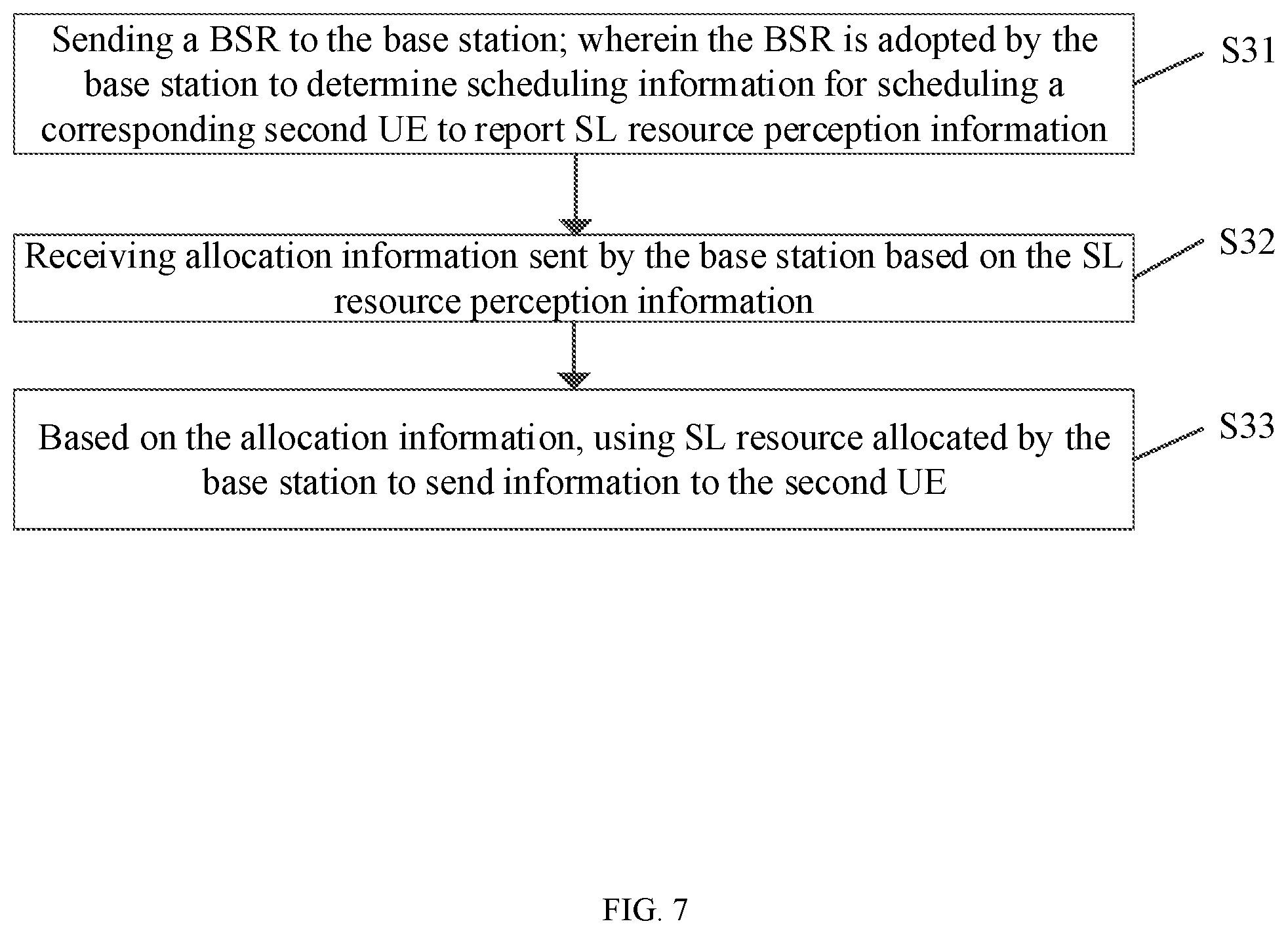 Sending a BSR to the base station; wherein the BSR is adopted by the base station to determine scheduling information for scheduling a corresponding second UE to report SL resource perception information

S31

Receiving allocation information sent by the base station based on the SL resource perception information

S32

Based on the allocation information, using SL resource allocated by the base station to send information to the second UE

S33

FIG. 7